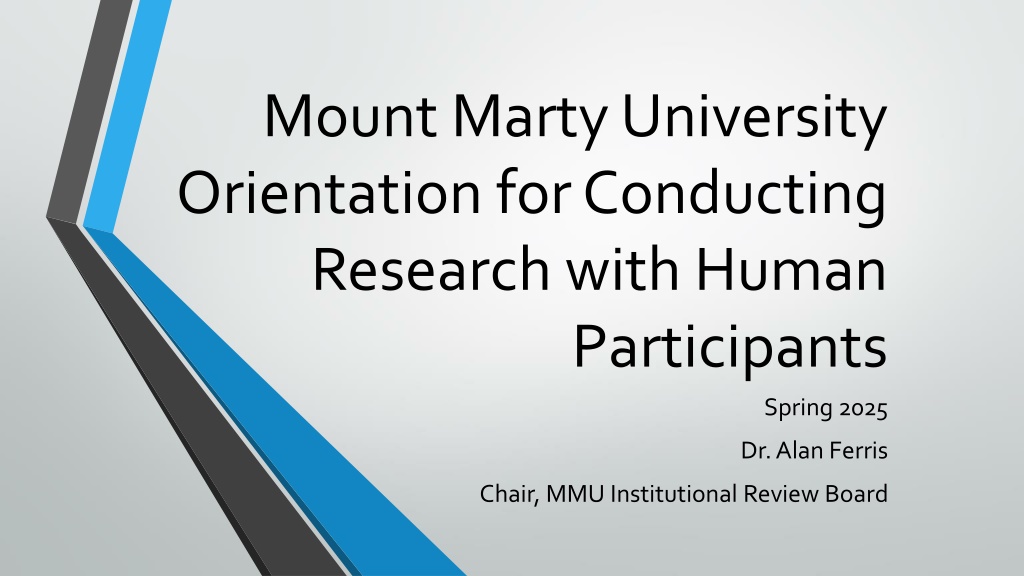 Mount Marty University Orientation for Conducting Research with Human Participants

Spring 2025

Dr. Alan Ferris

Chair, MMU Institutional Review Board